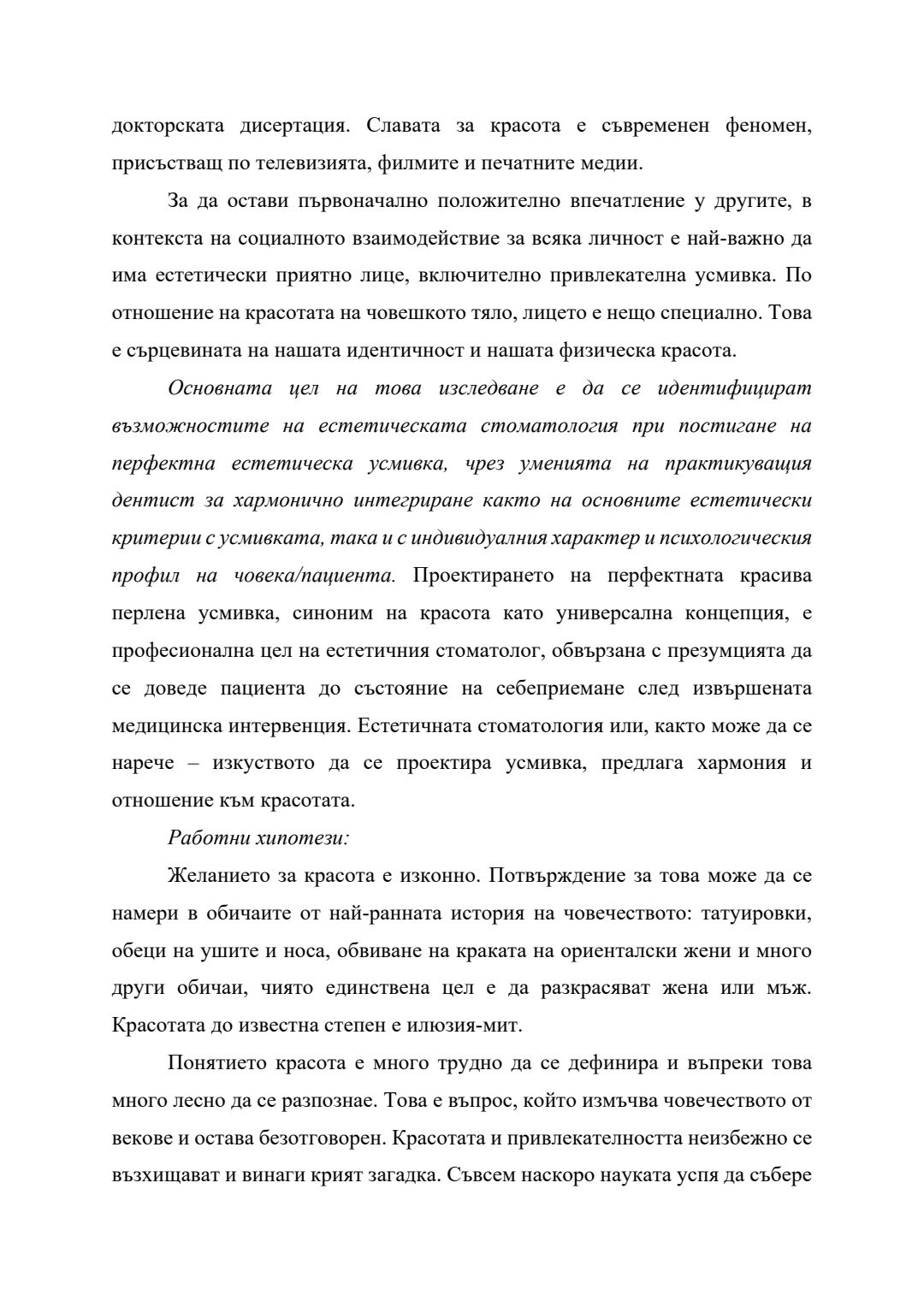 докторската дисертация. Славата за красота е съвременен феномен, присъстващ по телевизията, филмите и печатните медии.

За да остави първоначално положително впечатление у другите, в контекста на социалното взаимодействие за всяка личност е най-важно да има естетически приятно лице, включително привлекателна усмивка. По отношение на красотата на човешкото тяло, лицето е нещо специално. Това е сърцевината на нашата идентичност и нашата физическа красота.

Основната цел на това изследване е да се идентифицират възможностите на естетическата стоматология при постигане на перфектна естетическа усмивка, чрез уменията на практикуващия дентист за хармонично интегриране както на основните естетически критерии с усмивката, така и с индивидуалния характер и психологическия профил на човека/пациента. Проектирането на перфектната красива перлена усмивка, синоним на красота като универсална концепция, е професионална цел на естетичния стоматолог, обвързана с презумцията да се доведе пациента до състояние на себеприемане след извършената медицинска интервенция. Естетичната стоматология или, както може да се нарече – изкуството да се проектира усмивка, предлага хармония и отношение към красотата.

Работни хипотези:

Желанието за красота е изконно. Потвърждение за това може да се намери в обичаите от най-ранната история на човечеството: татуировки, обеци на ушите и носа, обвиване на краката на ориенталски жени и много други обичаи, чиято единствена цел е да разкрасяват жена или мъж. Красотата до известна степен е илюзия-мит.

Понятието красота е много трудно да се дефинира и въпреки това много лесно да се разпознае. Това е въпрос, който измъчва човечеството от векове и остава безотговорен. Красотата и привлекателността неизбежно се възхищават и винаги крият загадка. Съвсем наскоро науката успя да събере